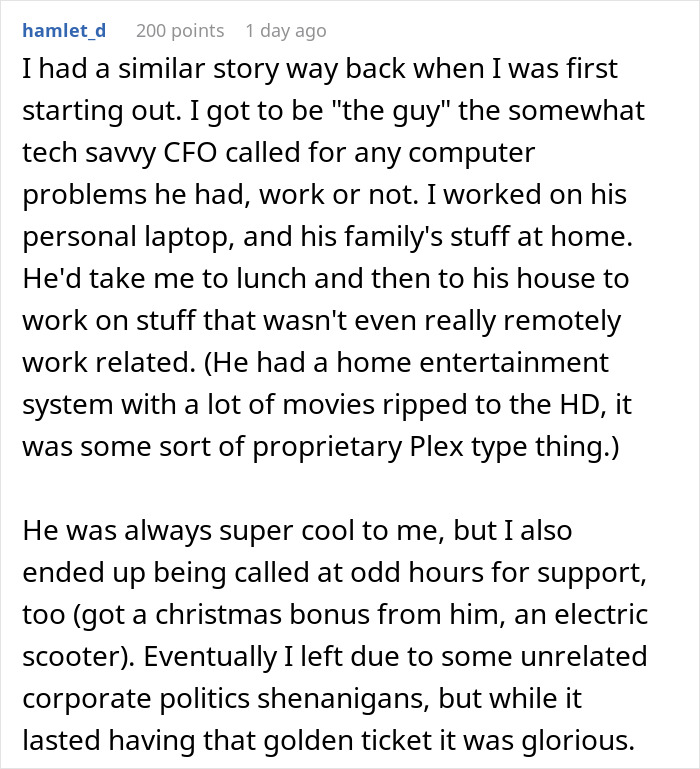 hamlet_d 200 points 1 day ago

I had a similar story way back when I was first starting out. I got to be "the guy" the somewhat tech savvy CFO called for any computer problems he had, work or not. I worked on his personal laptop, and his family's stuff at home. He'd take me to lunch and then to his house to work on stuff that wasn't even really remotely work related. (He had a home entertainment system with a lot of movies ripped to the HD, it was some sort of proprietary Plex type thing.)

He was always super cool to me, but I also ended up being called at odd hours for support, too (got a christmas bonus from him, an electric scooter). Eventually I left due to some unrelated corporate politics shenanigans, but while it lasted having that golden ticket it was glorious.